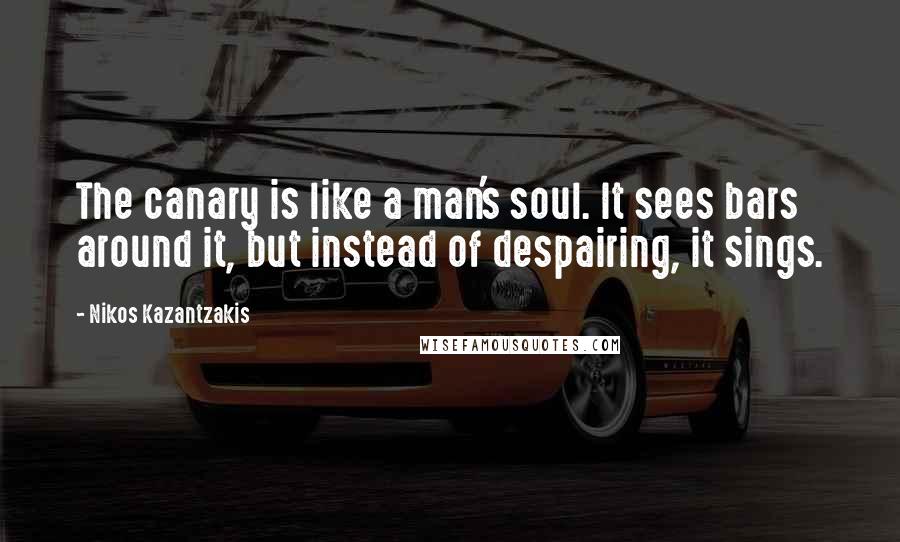 The canary is like a man's soul. It sees bars around it, but instead of despairing, it sings.

- Nikos Kazantzakis

WISEFAMOUSQUOTES.COM